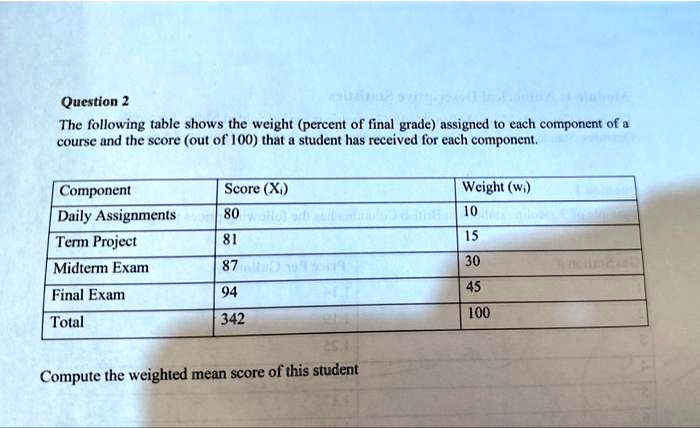 Question 2

The following table shows the weight (percent of final grade) assigned to each component of a course and the score (out of 100) that a student has received for each component.

| Component | Score ($X_i$) | Weight ($w_i$) |
|---|---|---|
| Daily Assignments | 80 | 10 |
| Term Project | 81 | 15 |
| Midterm Exam | 87 | 30 |
| Final Exam | 94 | 45 |
| Total | 342 | 100 |

Compute the weighted mean score of this student